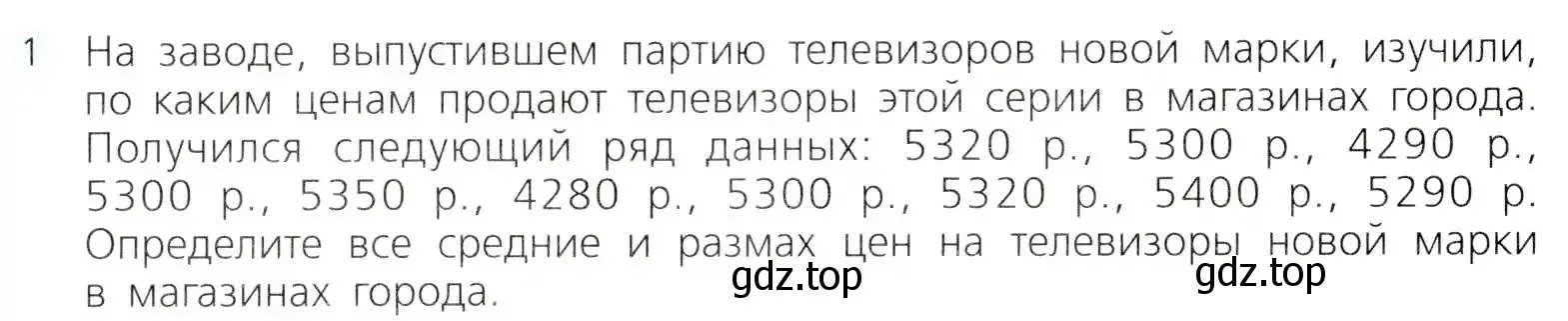 1 На заводе, выпустившем партию телевизоров новой марки, изучили, по каким ценам продают телевизоры этой серии в магазинах города. Получился следующий ряд данных: 5320 р., 5300 р., 4290 р., 5300 р., 5350 р., 4280 р., 5300 р., 5320 р., 5400 р., 5290 р. Определите все средние и размах цен на телевизоры новой марки в магазинах города.

gdz.top gdz.top